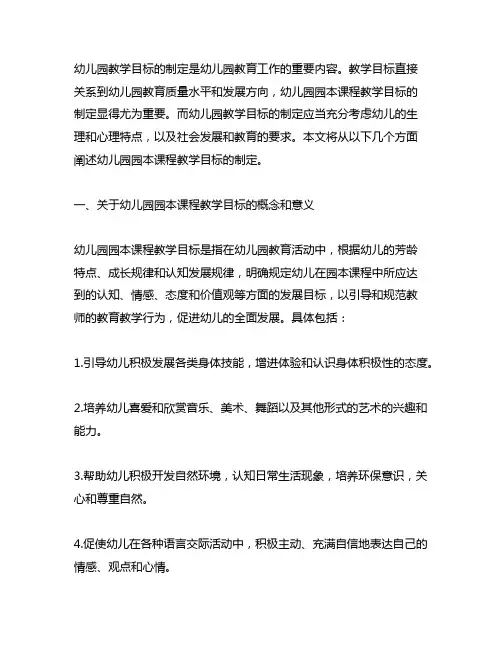 幼儿园教学目标的制定是幼儿园教育工作的重要内容。教学目标直接关系到幼儿园教育质量水平和发展方向，幼儿园园本课程教学目标的制定显得尤为重要。而幼儿园教学目标的制定应当充分考虑幼儿的生理和心理特点，以及社会发展和教育的要求。本文将从以下几个方面阐述幼儿园园本课程教学目标的制定。

一、关于幼儿园园本课程教学目标的概念和意义

幼儿园园本课程教学目标是指在幼儿园教育活动中，根据幼儿的芳龄特点、成长规律和认知发展规律，明确规定幼儿在园本课程中所应达到的认知、情感、态度和价值观等方面的发展目标，以引导和规范教师的教育教学行为，促进幼儿的全面发展。具体包括：

1.引导幼儿积极发展各类身体技能，增进体验和认识身体积极性的态度。

2.培养幼儿喜爱和欣赏音乐、美术、舞蹈以及其他形式的艺术的兴趣和能力。

3.帮助幼儿积极开发自然环境，认知日常生活现象，培养环保意识，关心和尊重自然。

4.促使幼儿在各种语言交际活动中，积极主动、充满自信地表达自己的情感、观点和心情。